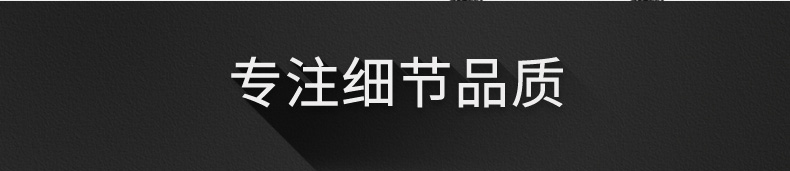 专注细节品质